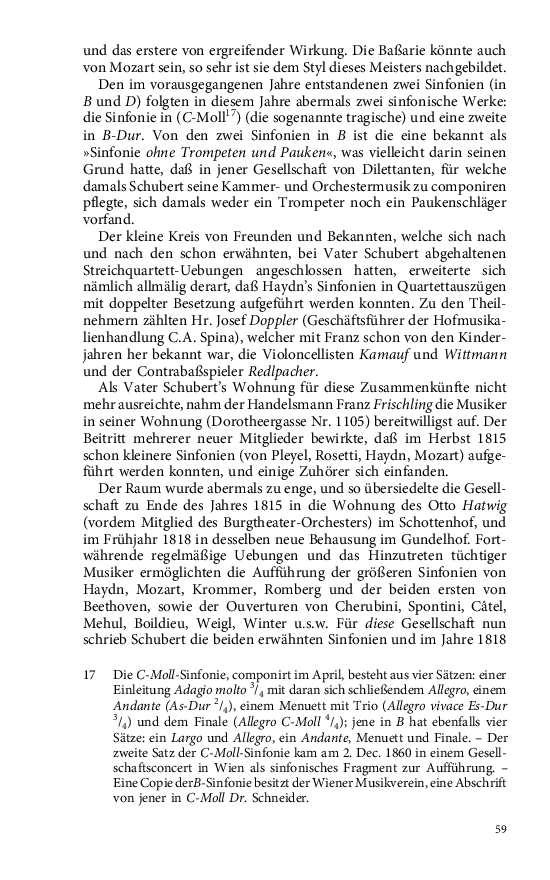 und das erstere von ergreifender Wirkung. Die Baßarie könnte auch von Mozart sein, so sehr ist sie dem Styl dieses Meisters nachgebildet.

Den im vorausgegangenen Jahre entstandenen zwei Sinfonien (in B und D) folgten in diesem Jahre abermals zwei sinfonische Werke: die Sinfonie in (C-Moll$^{17}$) (die sogenannte tragische) und eine zweite in B-Dur. Von den zwei Sinfonien in B ist die eine bekannt als »Sinfonie ohne Trompeten und Pauken«, was vielleicht darin seinen Grund hatte, daß in jener Gesellschaft von Dilettanten, für welche damals Schubert seine Kammer- und Orchestermusik zu componiren pflegte, sich damals weder ein Trompeter noch ein Paukenschläger vorfand.

Der kleine Kreis von Freunden und Bekannten, welche sich nach und nach den schon erwähnten, bei Vater Schubert abgehaltenen Streichquartett-Uebungen angeschlossen hatten, erweiterte sich nämlich allmälig derart, daß Haydn's Sinfonien in Quartettauszügen mit doppelter Besetzung aufgeführt werden konnten. Zu den Theilnehmern zählten Hr. Josef Doppler (Geschäftsführer der Hofmusikalienhandlung C.A. Spina), welcher mit Franz schon von den Kinderjahren her bekannt war, die Violoncellisten Kamauf und Wittmann und der Contrabaßspieler Redlpacher.

Als Vater Schubert's Wohnung für diese Zusammenkünfte nicht mehr ausreichte, nahm der Handelsmann Franz Frischling die Musiker in seiner Wohnung (Dorotheergasse Nr. 1105) bereitwilligst auf. Der Beitritt mehrerer neuer Mitglieder bewirkte, daß im Herbst 1815 schon kleinere Sinfonien (von Pleyel, Rosetti, Haydn, Mozart) aufgeführt werden konnten, und einige Zuhörer sich einfanden.

Der Raum wurde abermals zu enge, und so übersiedelte die Gesellschaft zu Ende des Jahres 1815 in die Wohnung des Otto Hatwig (vordem Mitglied des Burgtheater-Orchesters) im Schottenhof, und im Frühjahr 1818 in desselben neue Behausung im Gundelhof. Fortwährende regelmäßige Uebungen und das Hinzutreten tüchtiger Musiker ermöglichten die Aufführung der größeren Sinfonien von Haydn, Mozart, Krommer, Romberg und der beiden ersten von Beethoven, sowie der Ouverturen von Cherubini, Spontini, Câtel, Mehul, Boildieu, Weigl, Winter u.s.w. Für diese Gesellschaft nun schrieb Schubert die beiden erwähnten Sinfonien und im Jahre 1818

17 Die C-Moll-Sinfonie, componirt im April, besteht aus vier Sätzen: einer Einleitung Adagio molto $^3/_4$ mit daran sich schließendem Allegro, einem Andante (As-Dur $^2/_4$), einem Menuett mit Trio (Allegro vivace Es-Dur $^3/_4$) und dem Finale (Allegro C-Moll $^4/_4$); jene in B hat ebenfalls vier Sätze: ein Largo und Allegro, ein Andante, Menuett und Finale. – Der zweite Satz der C-Moll-Sinfonie kam am 2. Dec. 1860 in einem Gesellschaftsconcert in Wien als sinfonisches Fragment zur Aufführung. – Eine Copie derB-Sinfonie besitzt der Wiener Musikverein, eine Abschrift von jener in C-Moll Dr. Schneider.

59